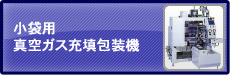 小袋用
真空ガス充填包装機